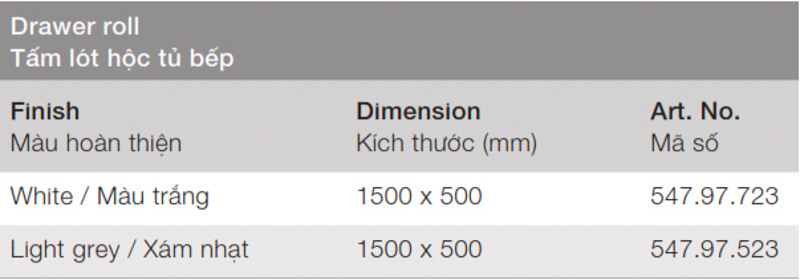 Drawer roll
Tấm lót hộc tủ bếp

| Finish Màu hoàn thiện | Dimension Kích thước (mm) | Art. No. Mã số |
|---|---|---|
| White / Màu trắng | 1500 x 500 | 547.97.723 |
| Light grey / Xám nhạt | 1500 x 500 | 547.97.523 |